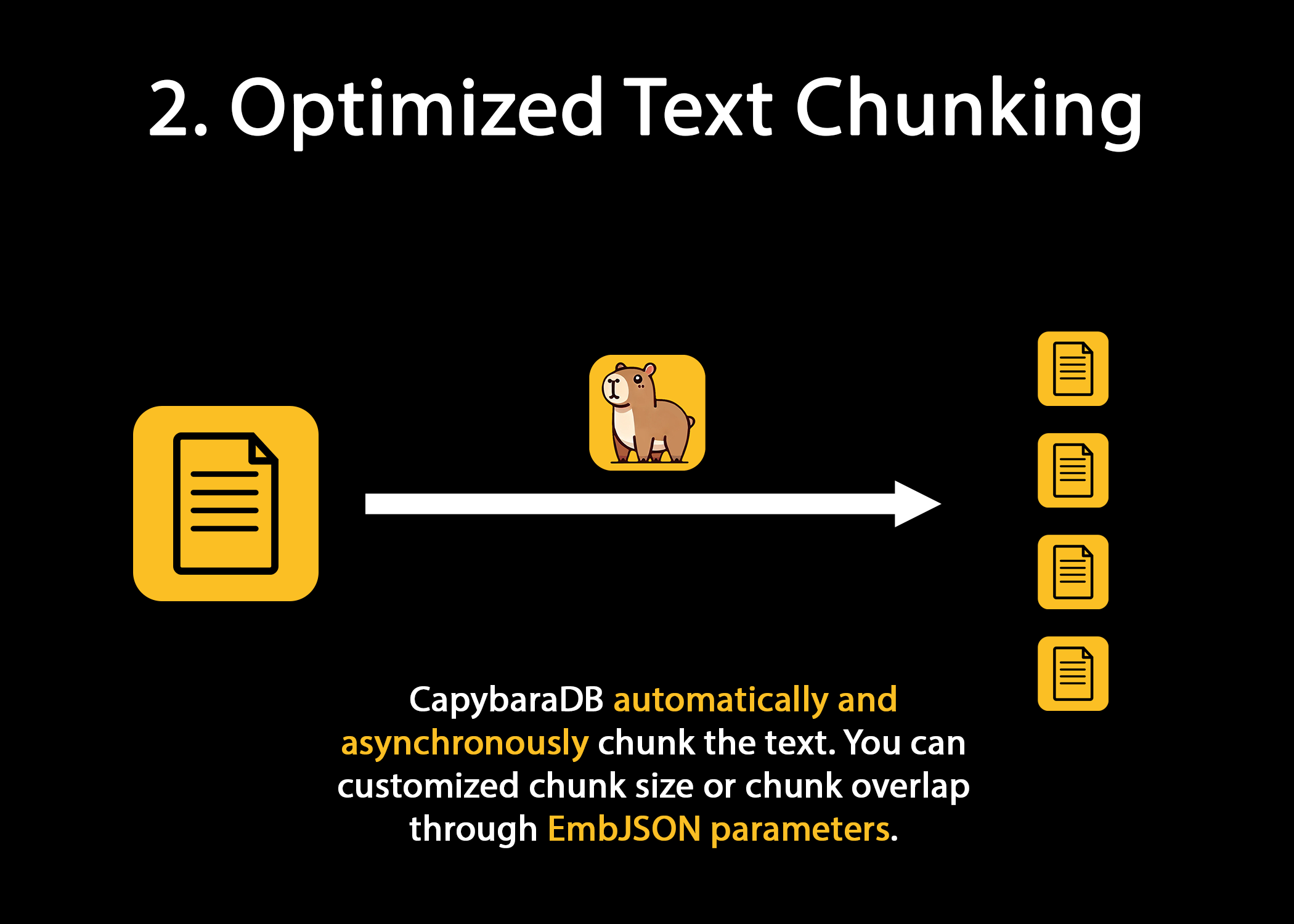 2. Optimized Text Chunking

CapybaraDB automatically and asynchronously chunk the text. You can customized chunk size or chunk overlap through EmbJSON parameters.